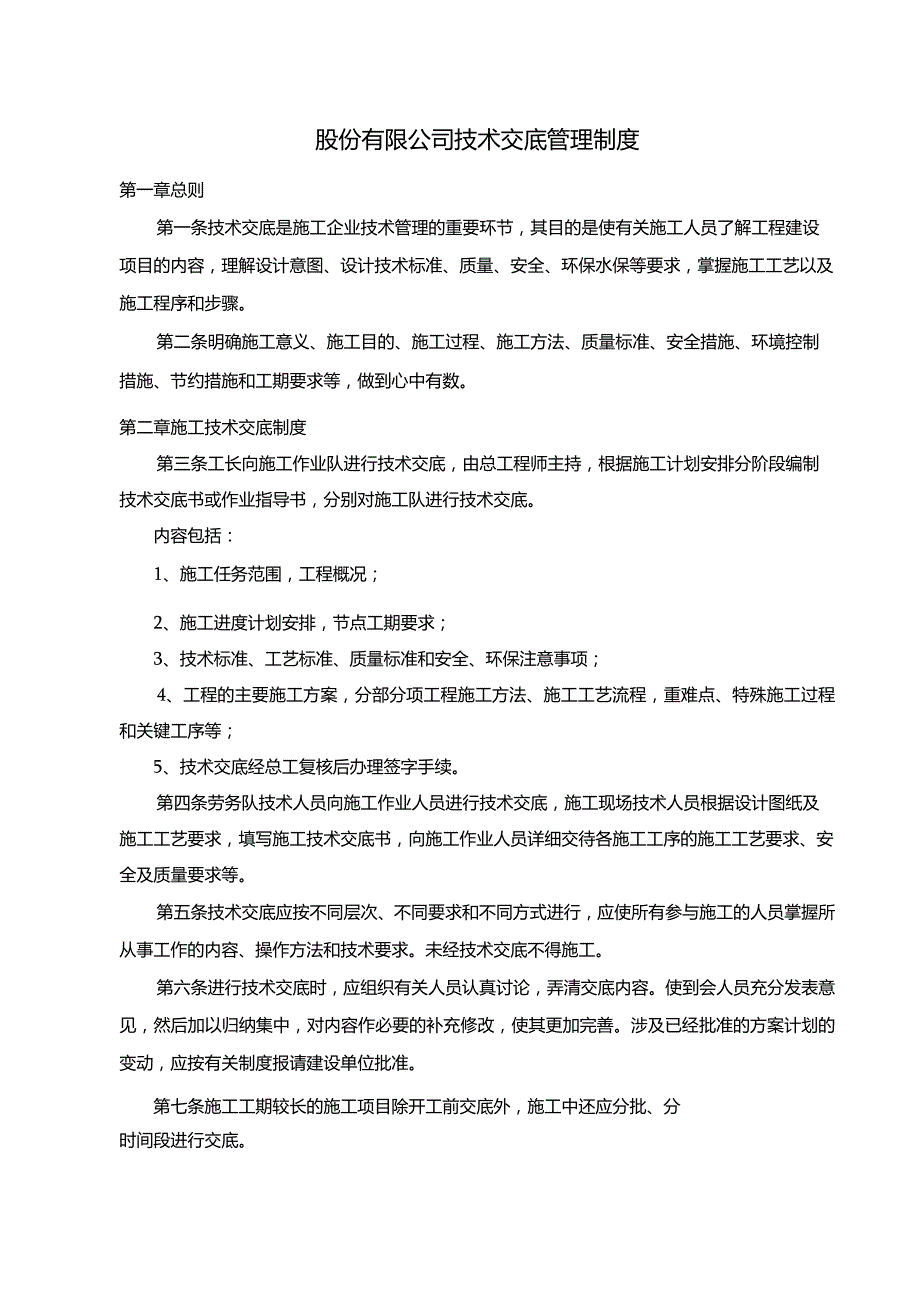 股份有限公司技术交底管理制度

第一章总则

第一条技术交底是施工企业技术管理的重要环节，其目的是使有关施工人员了解工程建设项目的内容，理解设计意图、设计技术标准、质量、安全、环保水保等要求，掌握施工工艺以及施工程序和步骤。

第二条明确施工意义、施工目的、施工过程、施工方法、质量标准、安全措施、环境控制措施、节约措施和工期要求等，做到心中有数。

第二章施工技术交底制度

第三条工长向施工作业队进行技术交底，由总工程师主持，根据施工计划安排分阶段编制技术交底书或作业指导书，分别对施工队进行技术交底。

内容包括：

1、施工任务范围，工程概况；

2、施工进度计划安排，节点工期要求；

3、技术标准、工艺标准、质量标准和安全、环保注意事项；

4、工程的主要施工方案，分部分项工程施工方法、施工工艺流程，重难点、特殊施工过程和关键工序等；

5、技术交底经总工复核后办理签字手续。

第四条劳务队技术人员向施工作业人员进行技术交底，施工现场技术人员根据设计图纸及施工工艺要求，填写施工技术交底书，向施工作业人员详细交待各施工工序的施工工艺要求、安全及质量要求等。

第五条技术交底应按不同层次、不同要求和不同方式进行，应使所有参与施工的人员掌握所从事工作的内容、操作方法和技术要求。未经技术交底不得施工。

第六条进行技术交底时，应组织有关人员认真讨论，弄清交底内容。使到会人员充分发表意见，然后加以归纳集中，对内容作必要的补充修改，使其更加完善。涉及已经批准的方案计划的变动，应按有关制度报请建设单位批准。

第七条施工工期较长的施工项目除开工前交底外，施工中还应分批、分时间段进行交底。